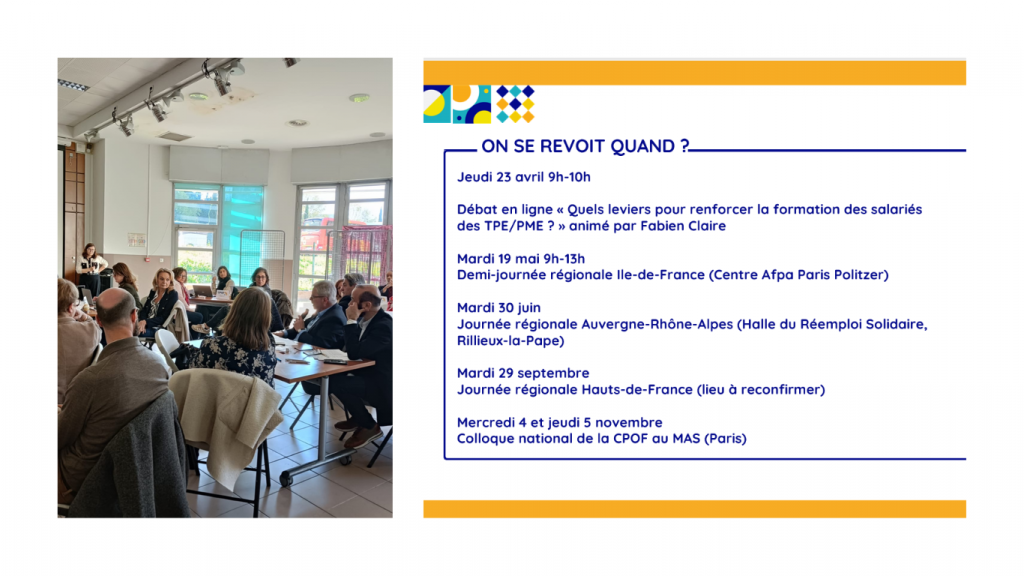 ON SE REVOIT QUAND ?

Jeudi 23 avril 9h-10h

Débat en ligne « Quels leviers pour renforcer la formation des salariés des TPE/PME ? » animé par Fabien Claire

Mardi 19 mai 9h-13h
Demi-journée régionale Ile-de-France (Centre Afpa Paris Politzer)

Mardi 30 juin
Journée régionale Auvergne-Rhône-Alpes (Halle du Réemploi Solidaire, Rillieux-la-Pape)

Mardi 29 septembre
Journée régionale Hauts-de-France (lieu à reconfirmer)

Mercredi 4 et jeudi 5 novembre
Colloque national de la CPOF au MAS (Paris)